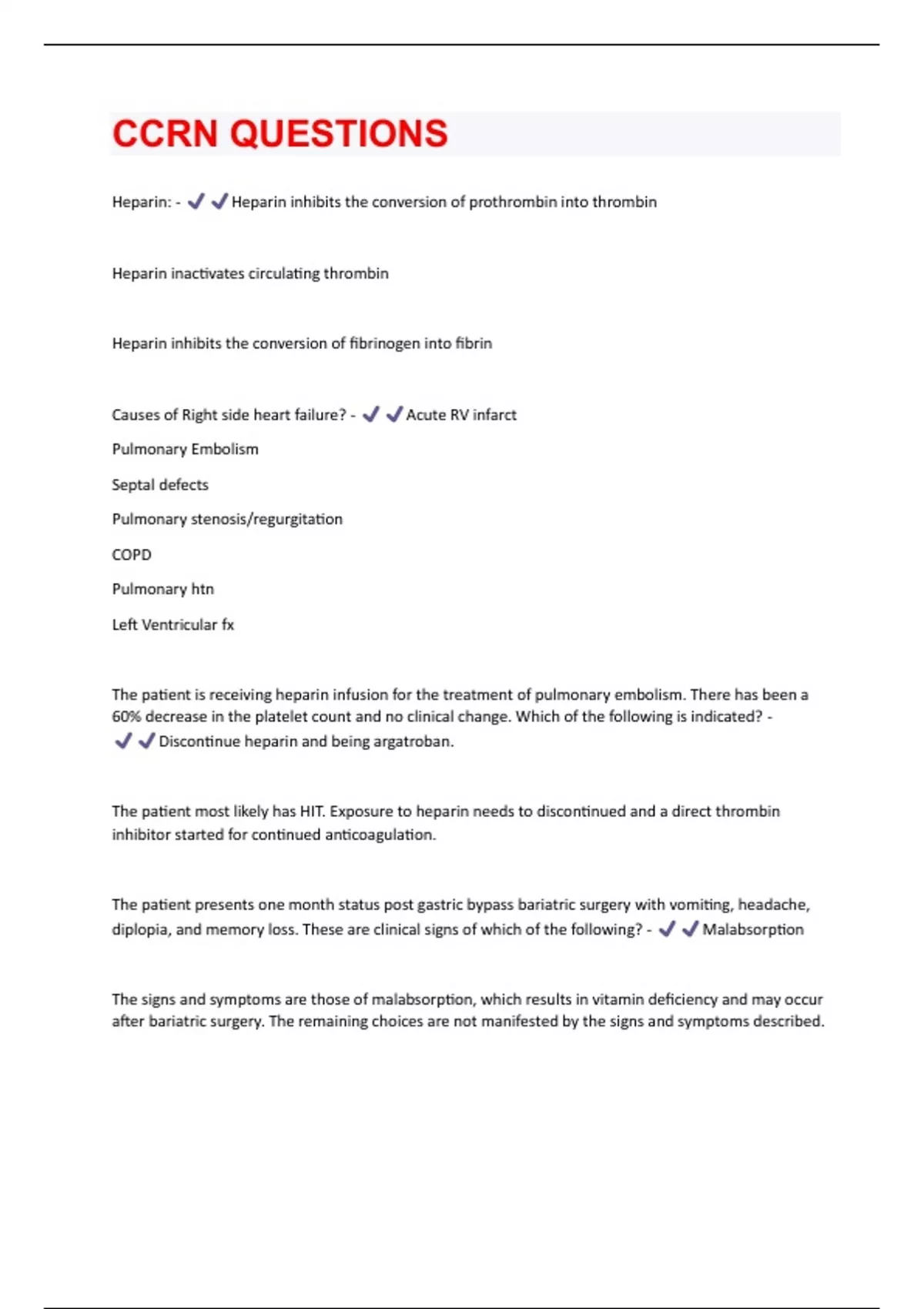 CCRN QUESTIONS

Heparin: - ✔✔Heparin inhibits the conversion of prothrombin into thrombin

Heparin inactivates circulating thrombin

Heparin inhibits the conversion of fibrinogen into fibrin

Causes of Right side heart failure? - ✔✔Acute RV infarct

Pulmonary Embolism

Septal defects

Pulmonary stenosis/regurgitation

COPD

Pulmonary htn

Left Ventricular fx

The patient is receiving heparin infusion for the treatment of pulmonary embolism. There has been a 60% decrease in the platelet count and no clinical change. Which of the following is indicated? - ✔✔Discontinue heparin and being argatroban.

The patient most likely has HIT. Exposure to heparin needs to discontinued and a direct thrombin inhibitor started for continued anticoagulation.

The patient presents one month status post gastric bypass bariatric surgery with vomiting, headache, diplopia, and memory loss. These are clinical signs of which of the following? - ✔✔Malabsorption

The signs and symptoms are those of malabsorption, which results in vitamin deficiency and may occur after bariatric surgery. The remaining choices are not manifested by the signs and symptoms described.